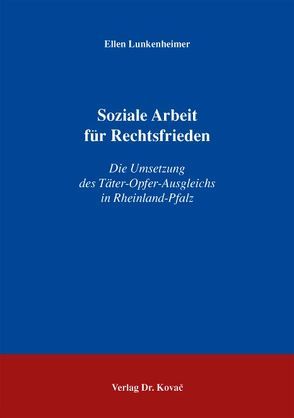 Ellen Lunkenheimer

Soziale Arbeit für Rechtsfrieden

Die Umsetzung des Täter-Opfer-Ausgleichs in Rheinland-Pfalz

Verlag Dr. Kovač